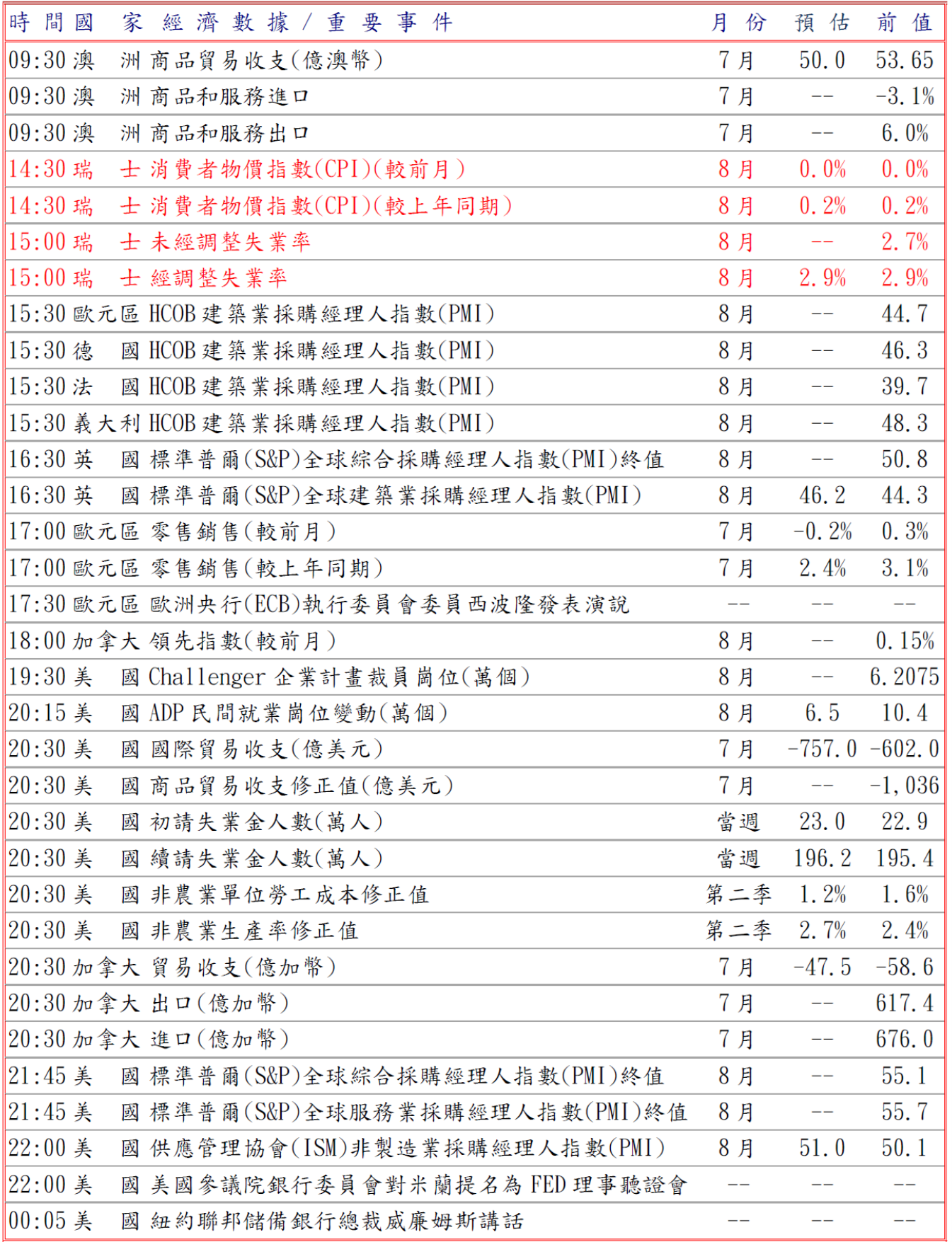 | 時間 | 國家 | 經濟數據／重要事件 | 月份 | 預估 | 前值 |
|---|---|---|---|---|---|
| 09:30 | 澳洲 | 商品貿易收支(億澳幣) | 7月 | 50.0 | 53.65 |
| 09:30 | 澳洲 | 商品和服務進口 | 7月 | -- | -3.1% |
| 09:30 | 澳洲 | 商品和服務出口 | 7月 | -- | 6.0% |
| 14:30 | 瑞士 | 消費者物價指數(CPI)(較前月) | 8月 | 0.0% | 0.0% |
| 14:30 | 瑞士 | 消費者物價指數(CPI)(較上年同期) | 8月 | 0.2% | 0.2% |
| 15:00 | 瑞士 | 未經調整失業率 | 8月 | -- | 2.7% |
| 15:00 | 瑞士 | 經調整失業率 | 8月 | 2.9% | 2.9% |
| 15:30 | 歐元區 | HCOB建築業採購經理人指數(PMI) | 8月 | -- | 44.7 |
| 15:30 | 德國 | HCOB建築業採購經理人指數(PMI) | 8月 | -- | 46.3 |
| 15:30 | 法國 | HCOB建築業採購經理人指數(PMI) | 8月 | -- | 39.7 |
| 15:30 | 義大利 | HCOB建築業採購經理人指數(PMI) | 8月 | -- | 48.3 |
| 16:30 | 英國 | 標準普爾(S&P)全球綜合採購經理人指數(PMI)終值 | 8月 | -- | 50.8 |
| 16:30 | 英國 | 標準普爾(S&P)全球建築業採購經理人指數(PMI) | 8月 | 46.2 | 44.3 |
| 17:00 | 歐元區 | 零售銷售(較前月) | 7月 | -0.2% | 0.3% |
| 17:00 | 歐元區 | 零售銷售(較上年同期) | 7月 | 2.4% | 3.1% |
| 17:30 | 歐元區 | 歐洲央行(ECB)執行委員會委員西波隆發表演說 | -- | -- | -- |
| 18:00 | 加拿大 | 領先指數(較前月) | 8月 | -- | 0.15% |
| 19:30 | 美國 | Challenger企業計畫裁員崗位(萬個) | 8月 | -- | 6.2075 |
| 20:15 | 美國 | ADP民間就業崗位變動(萬個) | 8月 | 6.5 | 10.4 |
| 20:30 | 美國 | 國際貿易收支(億美元) | 7月 | -757.0 | -602.0 |
| 20:30 | 美國 | 商品貿易收支修正值(億美元) | 7月 | -- | -1,036 |
| 20:30 | 美國 | 初請失業金人數(萬人) | 當週 | 23.0 | 22.9 |
| 20:30 | 美國 | 續請失業金人數(萬人) | 當週 | 196.2 | 195.4 |
| 20:30 | 美國 | 非農業單位勞工成本修正值 | 第二季 | 1.2% | 1.6% |
| 20:30 | 美國 | 非農業生產率修正值 | 第二季 | 2.7% | 2.4% |
| 20:30 | 加拿大 | 貿易收支(億加幣) | 7月 | -47.5 | -58.6 |
| 20:30 | 加拿大 | 出口(億加幣) | 7月 | -- | 617.4 |
| 20:30 | 加拿大 | 進口(億加幣) | 7月 | -- | 676.0 |
| 21:45 | 美國 | 標準普爾(S&P)全球綜合採購經理人指數(PMI)終值 | 8月 | -- | 55.1 |
| 21:45 | 美國 | 標準普爾(S&P)全球服務業採購經理人指數(PMI)終值 | 8月 | -- | 55.7 |
| 22:00 | 美國 | 供應管理協會(ISM)非製造業採購經理人指數(PMI) | 8月 | 51.0 | 50.1 |
| 22:00 | 美國 | 美國參議院銀行委員會對米蘭提名為FED理事聽證會 | -- | -- | -- |
| 00:05 | 美國 | 紐約聯邦儲備銀行總裁威廉姆斯講話 | -- | -- | -- |